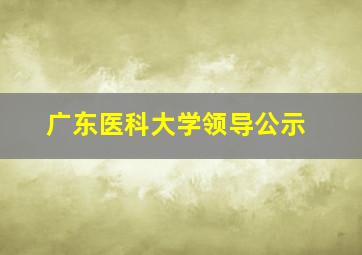 广东医科大学领导公示